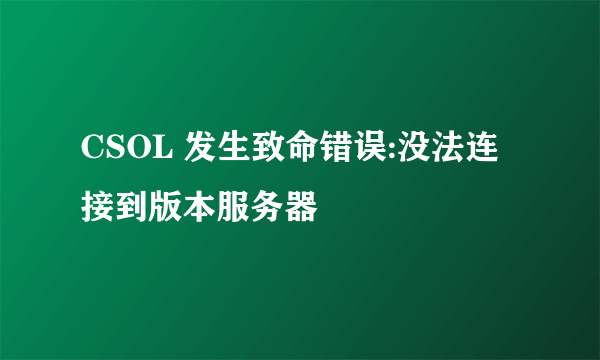 CSOL 发生致命错误:没法连接到版本服务器